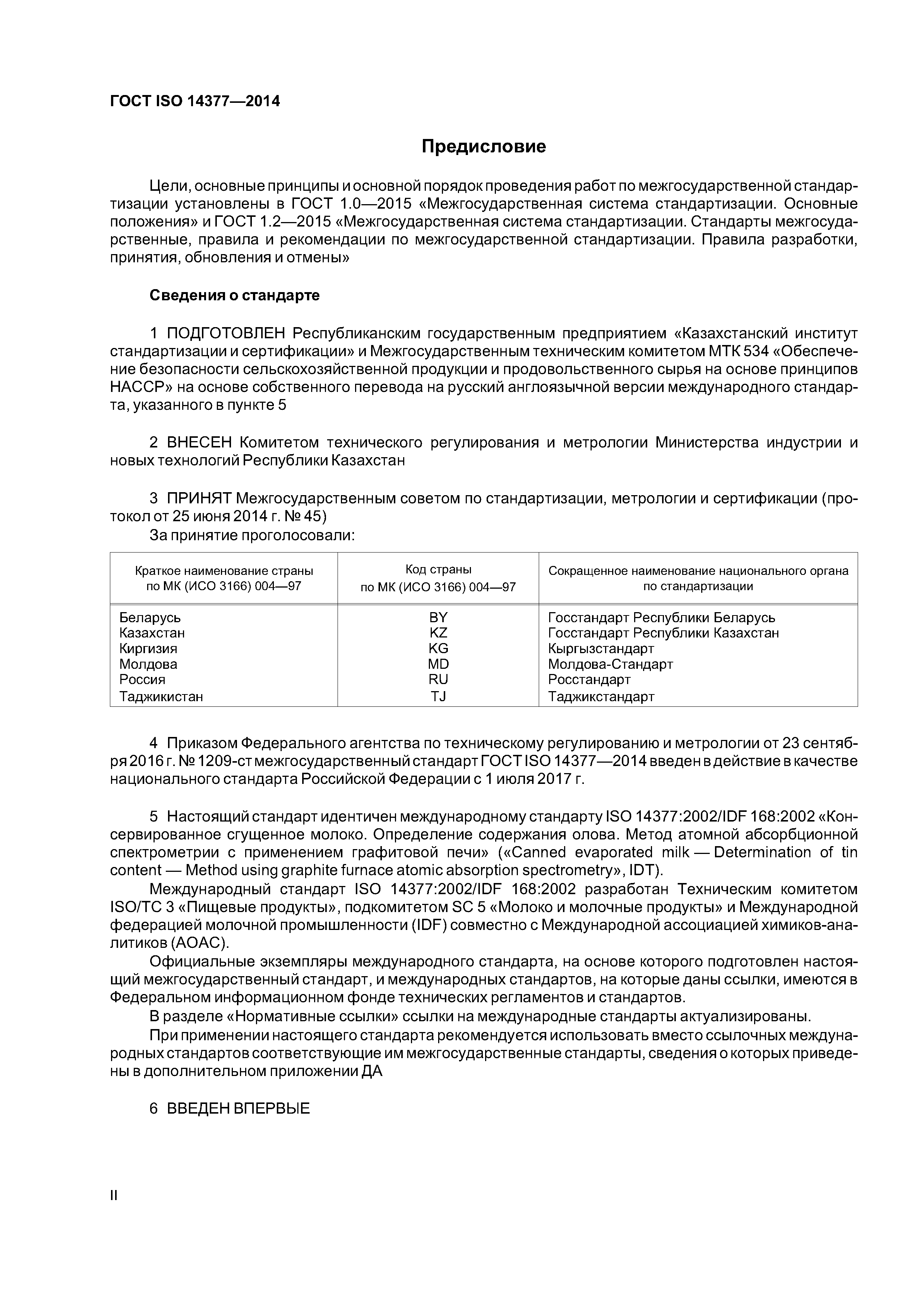 ГОСТ ISO 14377—2014

Предисловие

Цели, основные принципы и основной порядок проведения работ по межгосударственной стандартизации установлены в ГОСТ 1.0—2015 «Межгосударственная система стандартизации. Основные положения» и ГОСТ 1.2—2015 «Межгосударственная система стандартизации. Стандарты межгосударственные, правила и рекомендации по межгосударственной стандартизации. Правила разработки, принятия, обновления и отмены»

Сведения о стандарте

1 ПОДГОТОВЛЕН Республиканским государственным предприятием «Казахстанский институт стандартизации и сертификации» и Межгосударственным техническим комитетом МТК 534 «Обеспечение безопасности сельскохозяйственной продукции и продовольственного сырья на основе принципов НАССР» на основе собственного перевода на русский англоязычной версии международного стандарта, указанного в пункте 5

2 ВНЕСЕН Комитетом технического регулирования и метрологии Министерства индустрии и новых технологий Республики Казахстан

3 ПРИНЯТ Межгосударственным советом по стандартизации, метрологии и сертификации (протокол от 25 июня 2014 г. № 45)

За принятие проголосовали:

| Краткое наименование страны по МК (ИСО 3166) 004—97 | Код страны по МК (ИСО 3166) 004—97 | Сокращенное наименование национального органа по стандартизации |
|---|---|---|
| Беларусь | BY | Госстандарт Республики Беларусь |
| Казахстан | KZ | Госстандарт Республики Казахстан |
| Киргизия | KG | Кыргызстандарт |
| Молдова | MD | Молдова-Стандарт |
| Россия | RU | Росстандарт |
| Таджикистан | TJ | Таджикстандарт |

4 Приказом Федерального агентства по техническому регулированию и метрологии от 23 сентября 2016 г. № 1209-ст межгосударственный стандарт ГОСТ ISO 14377—2014 введен в действие в качестве национального стандарта Российской Федерации с 1 июля 2017 г.

5 Настоящий стандарт идентичен международному стандарту ISO 14377:2002/IDF 168:2002 «Консервированное сгущенное молоко. Определение содержания олова. Метод атомной абсорбционной спектрометрии с применением графитовой печи» («Canned evaporated milk — Determination of tin content — Method using graphite furnace atomic absorption spectrometry», IDT).

Международный стандарт ISO 14377:2002/IDF 168:2002 разработан Техническим комитетом ISO/TC 3 «Пищевые продукты», подкомитетом SC 5 «Молоко и молочные продукты» и Международной федерацией молочной промышленности (IDF) совместно с Международной ассоциацией химиков-аналитиков (АОАС).

Официальные экземпляры международного стандарта, на основе которого подготовлен настоящий межгосударственный стандарт, и международных стандартов, на которые даны ссылки, имеются в Федеральном информационном фонде технических регламентов и стандартов.

В разделе «Нормативные ссылки» ссылки на международные стандарты актуализированы.

При применении настоящего стандарта рекомендуется использовать вместо ссылочных международных стандартов соответствующие им межгосударственные стандарты, сведения о которых приведены в дополнительном приложении ДА

6 ВВЕДЕН ВПЕРВЫЕ

II